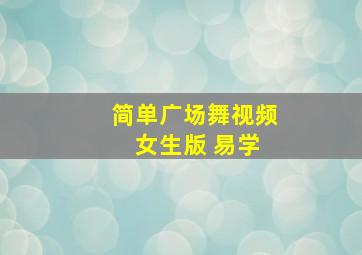 简单广场舞视频
女生版 易学